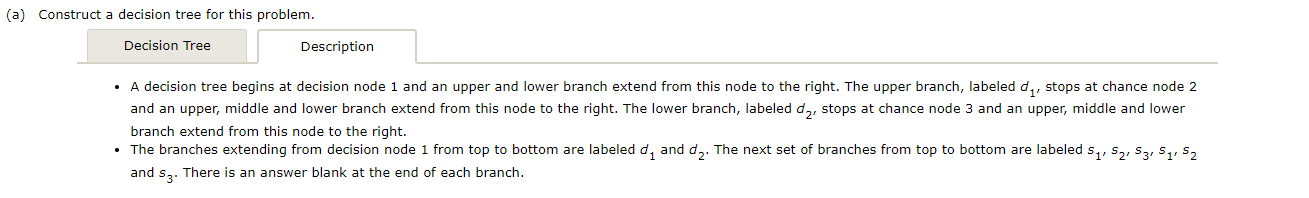 (a) Construct a decision tree for this problem.

Decision Tree

Description

• A decision tree begins at decision node 1 and an upper and lower branch extend from this node to the right. The upper branch, labeled $d_1$, stops at chance node 2 and an upper, middle and lower branch extend from this node to the right. The lower branch, labeled $d_2$, stops at chance node 3 and an upper, middle and lower branch extend from this node to the right.
• The branches extending from decision node 1 from top to bottom are labeled $d_1$ and $d_2$. The next set of branches from top to bottom are labeled $s_1$, $s_2$, $s_3$, $s_1$, $s_2$ and $s_3$. There is an answer blank at the end of each branch.